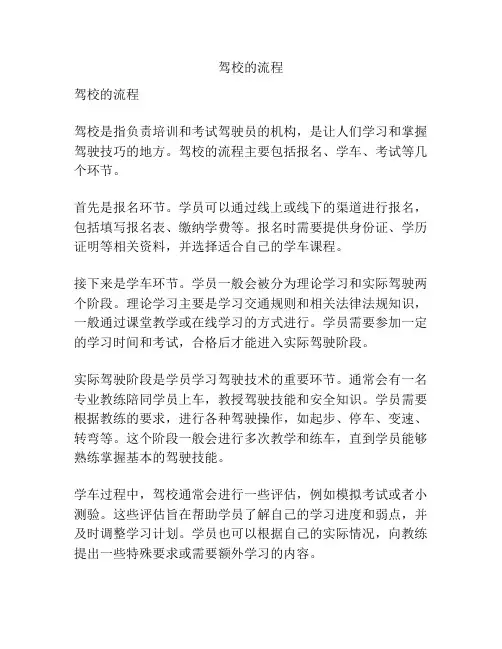 驾校的流程

驾校的流程

驾校是指负责培训和考试驾驶员的机构，是让人们学习和掌握驾驶技巧的地方。驾校的流程主要包括报名、学车、考试等几个环节。

首先是报名环节。学员可以通过线上或线下的渠道进行报名，包括填写报名表、缴纳学费等。报名时需要提供身份证、学历证明等相关资料，并选择适合自己的学车课程。

接下来是学车环节。学员一般会被分为理论学习和实际驾驶两个阶段。理论学习主要是学习交通规则和相关法律法规知识，一般通过课堂教学或在线学习的方式进行。学员需要参加一定的学习时间和考试，合格后才能进入实际驾驶阶段。

实际驾驶阶段是学员学习驾驶技术的重要环节。通常会有一名专业教练陪同学员上车，教授驾驶技能和安全知识。学员需要根据教练的要求，进行各种驾驶操作，如起步、停车、变速、转弯等。这个阶段一般会进行多次教学和练车，直到学员能够熟练掌握基本的驾驶技能。

学车过程中，驾校通常会进行一些评估，例如模拟考试或者小测验。这些评估旨在帮助学员了解自己的学习进度和弱点，并及时调整学习计划。学员也可以根据自己的实际情况，向教练提出一些特殊要求或需要额外学习的内容。